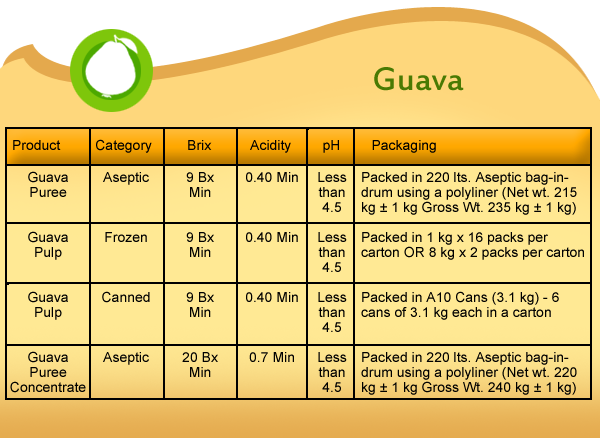 Guava

| Product | Category | Brix | Acidity | pH | Packaging |
|---|---|---|---|---|---|
| Guava Puree | Aseptic | 9 Bx Min | 0.40 Min | Less than 4.5 | Packed in 220 lts. Aseptic bag-in-drum using a polyliner (Net wt. 215 kg ± 1 kg Gross Wt. 235 kg ± 1 kg) |
| Guava Pulp | Frozen | 9 Bx Min | 0.40 Min | Less than 4.5 | Packed in 1 kg x 16 packs per carton OR 8 kg x 2 packs per carton |
| Guava Pulp | Canned | 9 Bx Min | 0.40 Min | Less than 4.5 | Packed in A10 Cans (3.1 kg) - 6 cans of 3.1 kg each in a carton |
| Guava Puree Concentrate | Aseptic | 20 Bx Min | 0.7 Min | Less than 4.5 | Packed in 220 lts. Aseptic bag-in-drum using a polyliner (Net wt. 220 kg ± 1 kg Gross Wt. 240 kg ± 1 kg) |